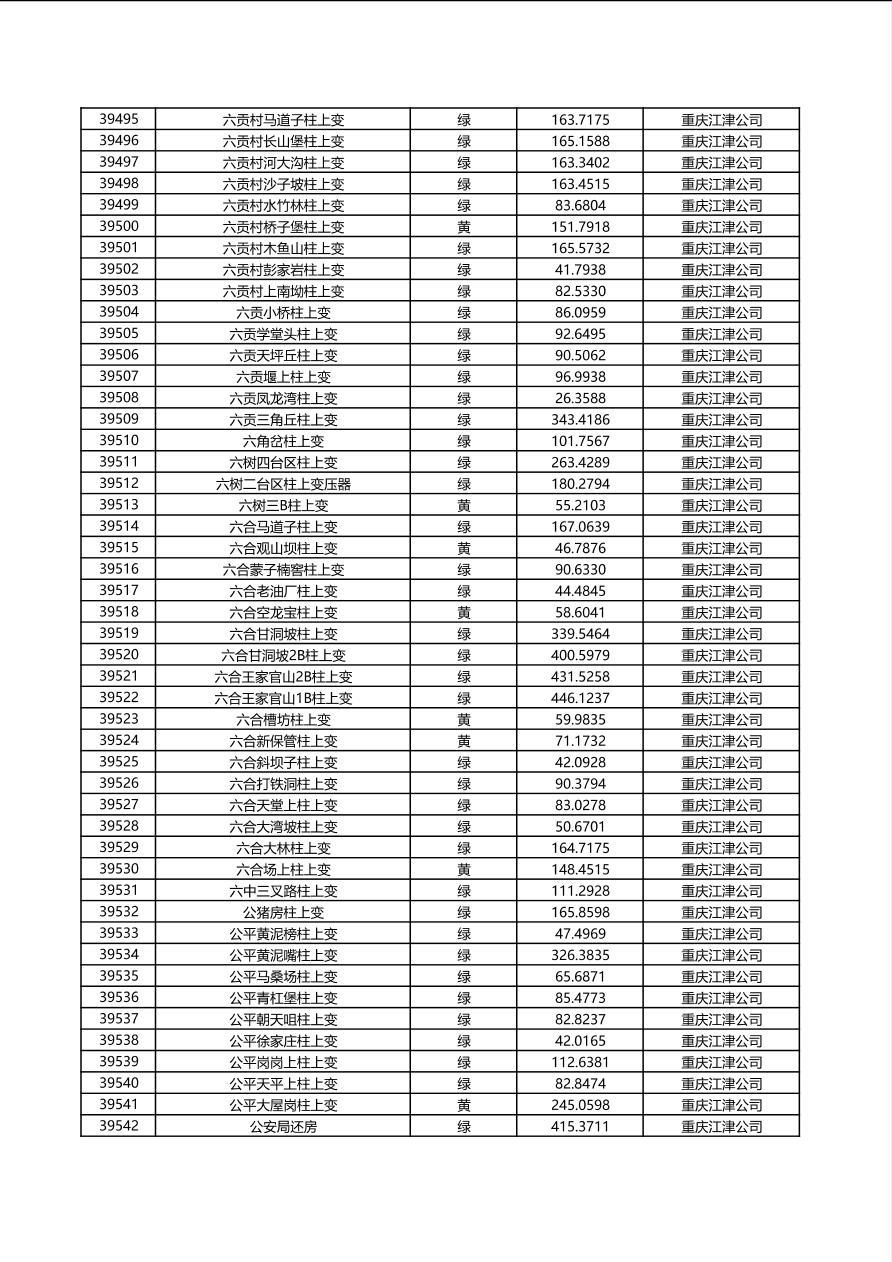 | 39495 | 六贡村马道子柱上变 | 绿 | 163.7175 | 重庆江津公司 |
|---|---|---|---|---|
| 39496 | 六贡村长山堡柱上变 | 绿 | 165.1588 | 重庆江津公司 |
| 39497 | 六贡村河大沟柱上变 | 绿 | 163.3402 | 重庆江津公司 |
| 39498 | 六贡村沙子坡柱上变 | 绿 | 163.4515 | 重庆江津公司 |
| 39499 | 六贡村水竹林柱上变 | 绿 | 83.6804 | 重庆江津公司 |
| 39500 | 六贡村桥子堡柱上变 | 黄 | 151.7918 | 重庆江津公司 |
| 39501 | 六贡村木鱼山柱上变 | 绿 | 165.5732 | 重庆江津公司 |
| 39502 | 六贡村彭家岩柱上变 | 绿 | 41.7938 | 重庆江津公司 |
| 39503 | 六贡村上南坳柱上变 | 绿 | 82.5330 | 重庆江津公司 |
| 39504 | 六贡小桥柱上变 | 绿 | 86.0959 | 重庆江津公司 |
| 39505 | 六贡学堂头柱上变 | 绿 | 92.6495 | 重庆江津公司 |
| 39506 | 六贡天坪丘柱上变 | 绿 | 90.5062 | 重庆江津公司 |
| 39507 | 六贡堰上柱上变 | 绿 | 96.9938 | 重庆江津公司 |
| 39508 | 六贡凤龙湾柱上变 | 绿 | 26.3588 | 重庆江津公司 |
| 39509 | 六贡三角丘柱上变 | 绿 | 343.4186 | 重庆江津公司 |
| 39510 | 六角岔柱上变 | 绿 | 101.7567 | 重庆江津公司 |
| 39511 | 六树四台区柱上变 | 绿 | 263.4289 | 重庆江津公司 |
| 39512 | 六树二台区柱上变压器 | 绿 | 180.2794 | 重庆江津公司 |
| 39513 | 六树三B柱上变 | 黄 | 55.2103 | 重庆江津公司 |
| 39514 | 六合马道子柱上变 | 绿 | 167.0639 | 重庆江津公司 |
| 39515 | 六合观山坝柱上变 | 黄 | 46.7876 | 重庆江津公司 |
| 39516 | 六合蒙子楠窖柱上变 | 绿 | 90.6330 | 重庆江津公司 |
| 39517 | 六合老油厂柱上变 | 绿 | 44.4845 | 重庆江津公司 |
| 39518 | 六合空龙宝柱上变 | 黄 | 58.6041 | 重庆江津公司 |
| 39519 | 六合甘洞坡柱上变 | 绿 | 339.5464 | 重庆江津公司 |
| 39520 | 六合甘洞坡2B柱上变 | 绿 | 400.5979 | 重庆江津公司 |
| 39521 | 六合王家官山2B柱上变 | 绿 | 431.5258 | 重庆江津公司 |
| 39522 | 六合王家官山1B柱上变 | 绿 | 446.1237 | 重庆江津公司 |
| 39523 | 六合槽坊柱上变 | 黄 | 59.9835 | 重庆江津公司 |
| 39524 | 六合新保管柱上变 | 黄 | 71.1732 | 重庆江津公司 |
| 39525 | 六合斜坝子柱上变 | 绿 | 42.0928 | 重庆江津公司 |
| 39526 | 六合打铁洞柱上变 | 绿 | 90.3794 | 重庆江津公司 |
| 39527 | 六合天堂上柱上变 | 绿 | 83.0278 | 重庆江津公司 |
| 39528 | 六合大湾坡柱上变 | 绿 | 50.6701 | 重庆江津公司 |
| 39529 | 六合大林柱上变 | 绿 | 164.7175 | 重庆江津公司 |
| 39530 | 六合场上柱上变 | 黄 | 148.4515 | 重庆江津公司 |
| 39531 | 六中三叉路柱上变 | 绿 | 111.2928 | 重庆江津公司 |
| 39532 | 公猪房柱上变 | 绿 | 165.8598 | 重庆江津公司 |
| 39533 | 公平黄泥榜柱上变 | 绿 | 47.4969 | 重庆江津公司 |
| 39534 | 公平黄泥嘴柱上变 | 绿 | 326.3835 | 重庆江津公司 |
| 39535 | 公平马桑场柱上变 | 绿 | 65.6871 | 重庆江津公司 |
| 39536 | 公平青杠堡柱上变 | 绿 | 85.4773 | 重庆江津公司 |
| 39537 | 公平朝天咀柱上变 | 绿 | 82.8237 | 重庆江津公司 |
| 39538 | 公平徐家庄柱上变 | 绿 | 42.0165 | 重庆江津公司 |
| 39539 | 公平岗岗上柱上变 | 绿 | 112.6381 | 重庆江津公司 |
| 39540 | 公平天平上柱上变 | 绿 | 82.8474 | 重庆江津公司 |
| 39541 | 公平大屋岗柱上变 | 黄 | 245.0598 | 重庆江津公司 |
| 39542 | 公安局还房 | 绿 | 415.3711 | 重庆江津公司 |